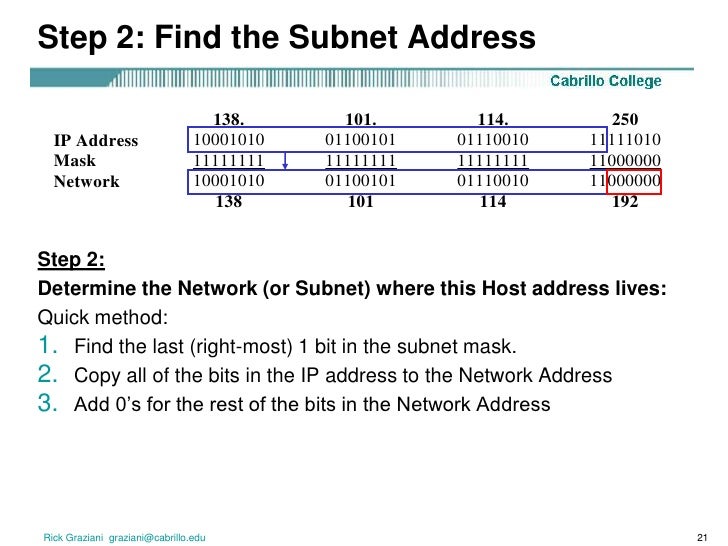 Step 2: Find the Subnet Address

Cabrillo College

|  | 138. | 101. | 114. | 250 |
|---|---|---|---|---|
| IP Address | 10001010 | 01100101 | 01110010 | 11111010 |
| Mask | 11111111 | 11111111 | 11111111 | 11000000 |
| Network | 10001010 | 01100101 | 01110010 | 11000000 |
|  | 138 | 101 | 114 | 192 |

Step 2:

Determine the Network (or Subnet) where this Host address lives:

Quick method:

1. Find the last (right-most) 1 bit in the subnet mask.
2. Copy all of the bits in the IP address to the Network Address
3. Add 0's for the rest of the bits in the Network Address

Rick Graziani graziani@cabrillo.edu

21